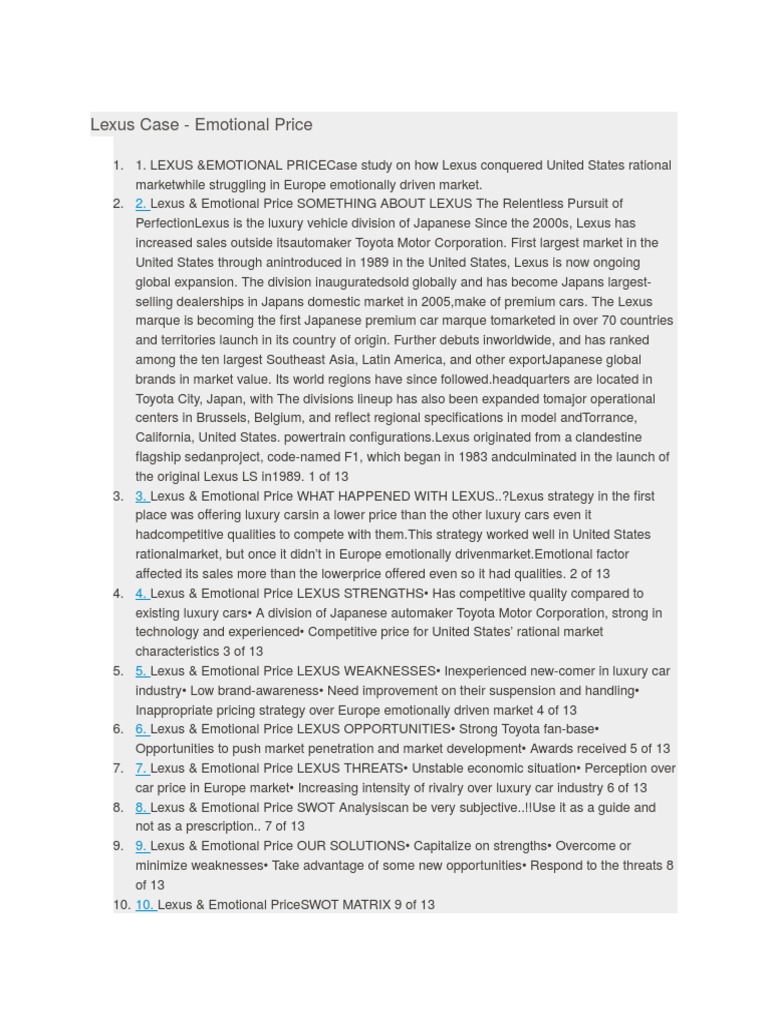 Lexus Case - Emotional Price

1. 1. LEXUS &EMOTIONAL PRICECase study on how Lexus conquered United States rational marketwhile struggling in Europe emotionally driven market.
2. 2. Lexus & Emotional Price SOMETHING ABOUT LEXUS The Relentless Pursuit of PerfectionLexus is the luxury vehicle division of Japanese Since the 2000s, Lexus has increased sales outside itsautomaker Toyota Motor Corporation. First largest market in the United States through anintroduced in 1989 in the United States, Lexus is now ongoing global expansion. The division inauguratedsold globally and has become Japans largest-selling dealerships in Japans domestic market in 2005,make of premium cars. The Lexus marque is becoming the first Japanese premium car marque tomarketed in over 70 countries and territories launch in its country of origin. Further debuts inworldwide, and has ranked among the ten largest Southeast Asia, Latin America, and other exportJapanese global brands in market value. Its world regions have since followed.headquarters are located in Toyota City, Japan, with The divisions lineup has also been expanded tomajor operational centers in Brussels, Belgium, and reflect regional specifications in model andTorrance, California, United States. powertrain configurations.Lexus originated from a clandestine flagship sedanproject, code-named F1, which began in 1983 andculminated in the launch of the original Lexus LS in1989. 1 of 13
3. 3. Lexus & Emotional Price WHAT HAPPENED WITH LEXUS..?Lexus strategy in the first place was offering luxury carsin a lower price than the other luxury cars even it hadcompetitive qualities to compete with them.This strategy worked well in United States rationalmarket, but once it didn't in Europe emotionally drivenmarket.Emotional factor affected its sales more than the lowerprice offered even so it had qualities. 2 of 13
4. 4. Lexus & Emotional Price LEXUS STRENGTHS• Has competitive quality compared to existing luxury cars• A division of Japanese automaker Toyota Motor Corporation, strong in technology and experienced• Competitive price for United States' rational market characteristics 3 of 13
5. 5. Lexus & Emotional Price LEXUS WEAKNESSES• Inexperienced new-comer in luxury car industry• Low brand-awareness• Need improvement on their suspension and handling• Inappropriate pricing strategy over Europe emotionally driven market 4 of 13
6. 6. Lexus & Emotional Price LEXUS OPPORTUNITIES• Strong Toyota fan-base• Opportunities to push market penetration and market development• Awards received 5 of 13
7. 7. Lexus & Emotional Price LEXUS THREATS• Unstable economic situation• Perception over car price in Europe market• Increasing intensity of rivalry over luxury car industry 6 of 13
8. 8. Lexus & Emotional Price SWOT Analysiscan be very subjective..!!Use it as a guide and not as a prescription.. 7 of 13
9. 9. Lexus & Emotional Price OUR SOLUTIONS• Capitalize on strengths• Overcome or minimize weaknesses• Take advantage of some new opportunities• Respond to the threats 8 of 13
10. 10. Lexus & Emotional PriceSWOT MATRIX 9 of 13